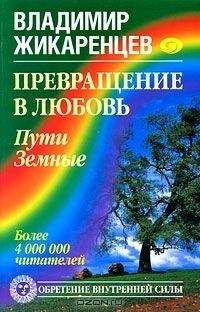 ВЛАДИМИР ЖИКАРЕНЦЕВ

ПРЕВРАЩЕНИЕ В ЛЮБОВЬ

Пути Земные

Более 4 000 000 читателей

ОБРЕТЕНИЕ ВНУТРЕННЕЙ СИЛЫ

OZON.ru